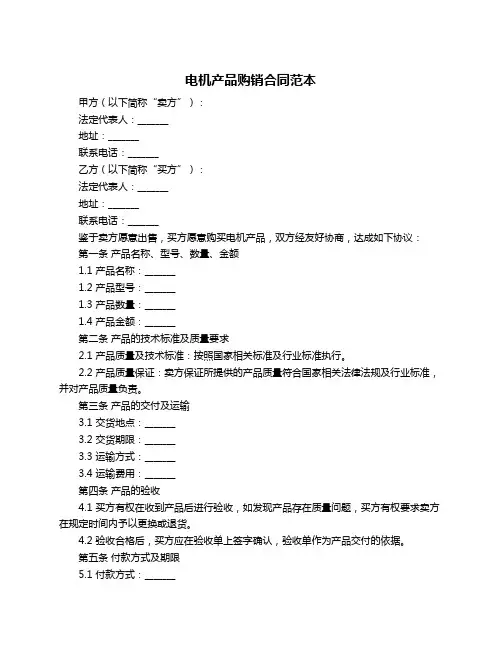 电机产品购销合同范本

甲方（以下简称“卖方”）：

法定代表人：______

地址：______

联系电话：______

乙方（以下简称“买方”）：

法定代表人：______

地址：______

联系电话：______

鉴于卖方愿意出售，买方愿意购买电机产品，双方经友好协商，达成如下协议：

第一条 产品名称、型号、数量、金额

1.1 产品名称：______

1.2 产品型号：______

1.3 产品数量：______

1.4 产品金额：______

第二条 产品的技术标准及质量要求

2.1 产品质量及技术标准：按照国家相关标准及行业标准执行。

2.2 产品质量保证：卖方保证所提供的产品质量符合国家相关法律法规及行业标准，并对产品质量负责。

第三条 产品的交付及运输

3.1 交货地点：______

3.2 交货期限：______

3.3 运输方式：______

3.4 运输费用：______

第四条 产品的验收

4.1 买方有权在收到产品后进行验收，如发现产品存在质量问题，买方有权要求卖方在规定时间内予以更换或退货。

4.2 验收合格后，买方应在验收单上签字确认，验收单作为产品交付的依据。

第五条 付款方式及期限

5.1 付款方式：______